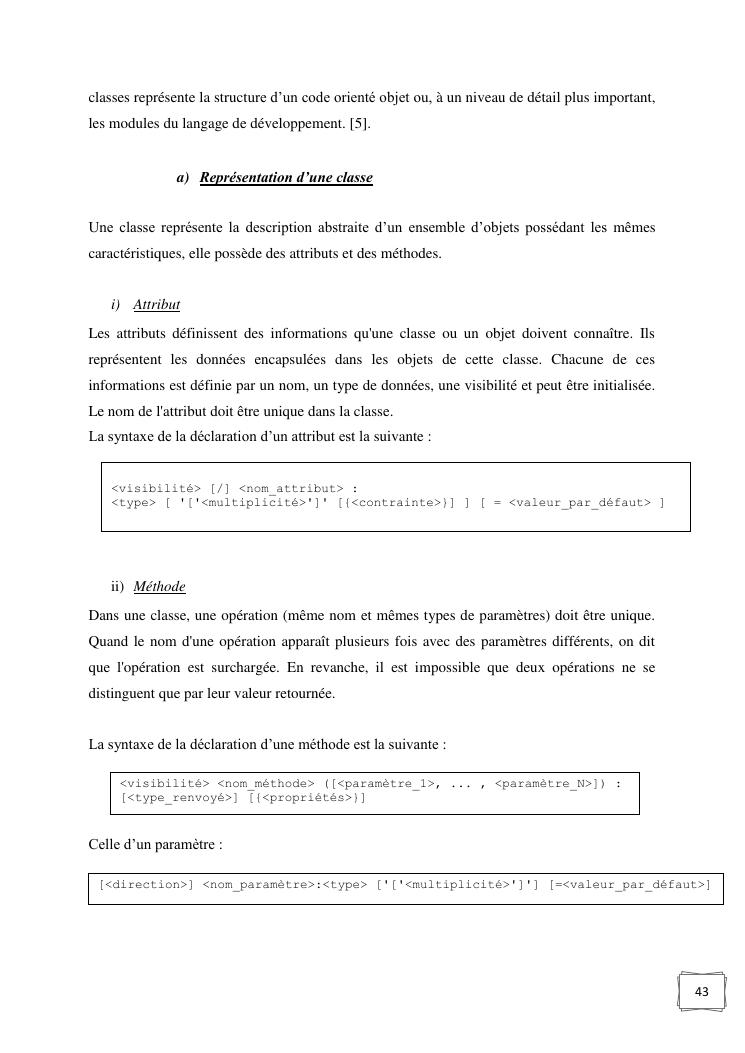 classes représente la structure d'un code orienté objet ou, à un niveau de détail plus important, les modules du langage de développement. [5].

a) Représentation d'une classe

Une classe représente la description abstraite d'un ensemble d'objets possédant les mêmes caractéristiques, elle possède des attributs et des méthodes.

i) Attribut

Les attributs définissent des informations qu'une classe ou un objet doivent connaître. Ils représentent les données encapsulées dans les objets de cette classe. Chacune de ces informations est définie par un nom, un type de données, une visibilité et peut être initialisée. Le nom de l'attribut doit être unique dans la classe.
La syntaxe de la déclaration d'un attribut est la suivante :

<visibilité> [/] <nom_attribut> :
<type> [ '['<multiplicité>']' [{<contrainte>}] ] [ = <valeur_par_défaut> ]

ii) Méthode

Dans une classe, une opération (même nom et mêmes types de paramètres) doit être unique. Quand le nom d'une opération apparaît plusieurs fois avec des paramètres différents, on dit que l'opération est surchargée. En revanche, il est impossible que deux opérations ne se distinguent que par leur valeur retournée.

La syntaxe de la déclaration d'une méthode est la suivante :

<visibilité> <nom_méthode> ([<paramètre_1>, ... , <paramètre_N>]) :
[<type_renvoyé>] [{<propriétés>}]

Celle d'un paramètre :

[<direction>] <nom_paramètre>:<type> ['['<multiplicité>']'] [=<valeur_par_défaut>]

43